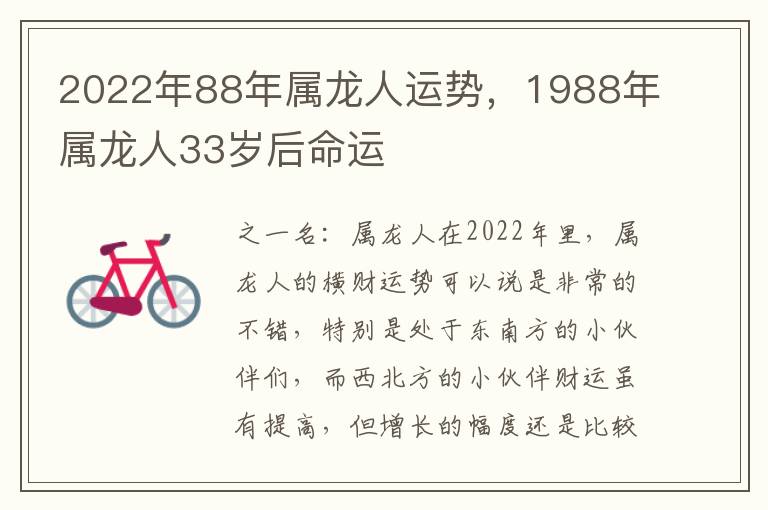 2022年88年属龙人运势，1988年属龙人33岁后命运

之一名：属龙人在2022年里，属龙人的横财运势可以说是非常的不错，特别是处于东南方的小伙伴们，而西北方的小伙伴财运虽有提高，但增长的幅度还是比较